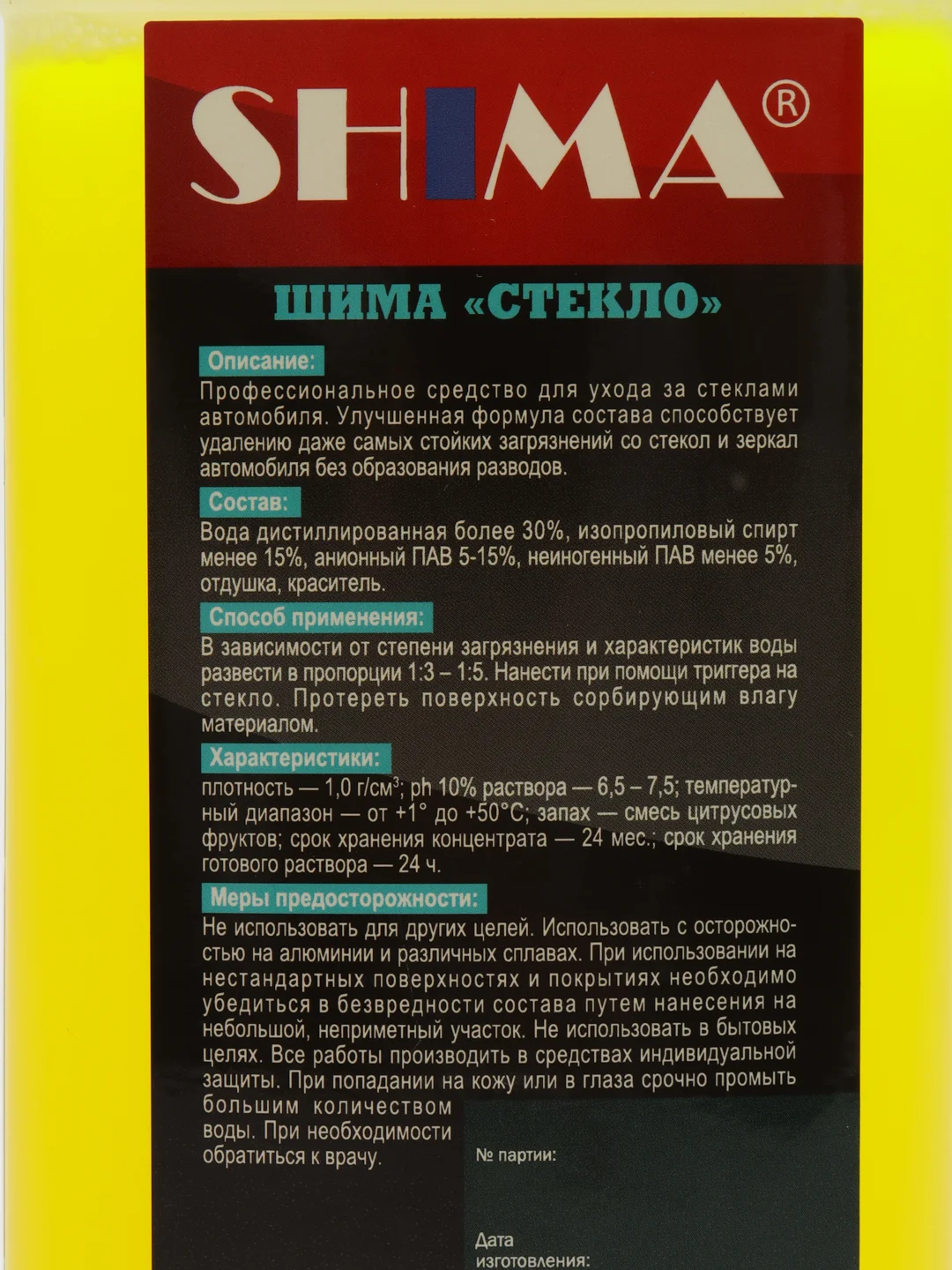 SHIMA®

ШИМА «СТЕКЛО»

Описание:
Профессиональное средство для ухода за стеклами автомобиля. Улучшенная формула состава способствует удалению даже самых стойких загрязнений со стекол и зеркал автомобиля без образования разводов.

Состав:
Вода дистиллированная более 30%, изопропиловый спирт менее 15%, анионный ПАВ 5-15%, неиногенный ПАВ менее 5%, отдушка, краситель.

Способ применения:
В зависимости от степени загрязнения и характеристик воды развести в пропорции 1:3 – 1:5. Нанести при помощи триггера на стекло. Протереть поверхность сорбирующим влагу материалом.

Характеристики:
плотность — 1,0 г/см$^3$; ph 10% раствора — 6,5 – 7,5; температурный диапазон — от +1° до +50°С; запах — смесь цитрусовых фруктов; срок хранения концентрата — 24 мес.; срок хранения готового раствора — 24 ч.

Меры предосторожности:
Не использовать для других целей. Использовать с осторожностью на алюминии и различных сплавах. При использовании на нестандартных поверхностях и покрытиях необходимо убедиться в безвредности состава путем нанесения на небольшой, неприметный участок. Не использовать в бытовых целях. Все работы производить в средствах индивидуальной защиты. При попадании на кожу или в глаза срочно промыть большим количеством воды. При необходимости обратиться к врачу.

№ партии:

Дата изготовления: